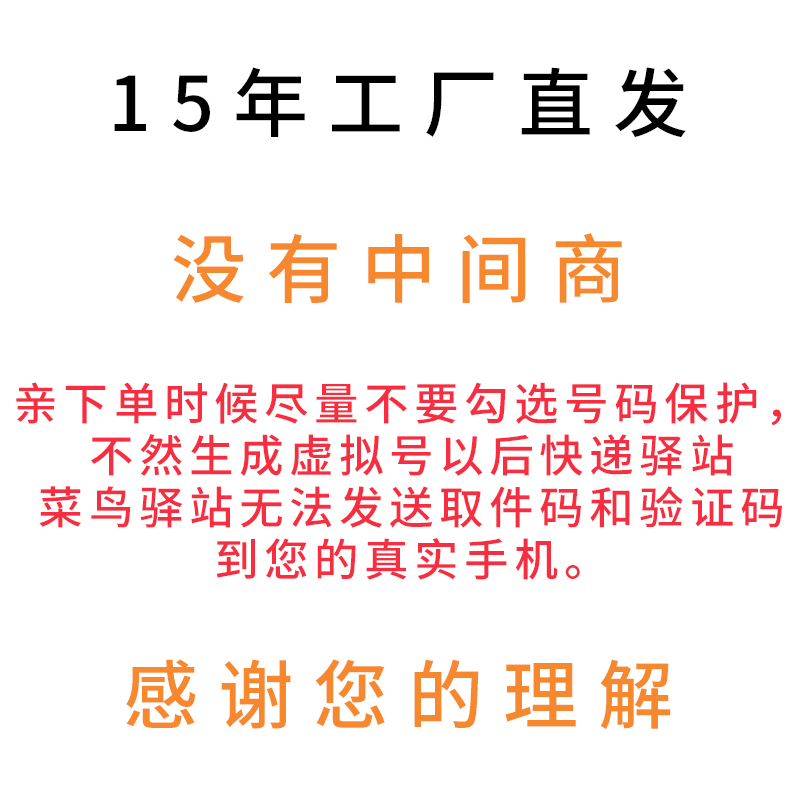 15年工厂直发

没有中间商

亲下单时候尽量不要勾选号码保护，不然生成虚拟号以后快递驿站菜鸟驿站无法发送取件码和验证码到您的真实手机。

感谢您的理解